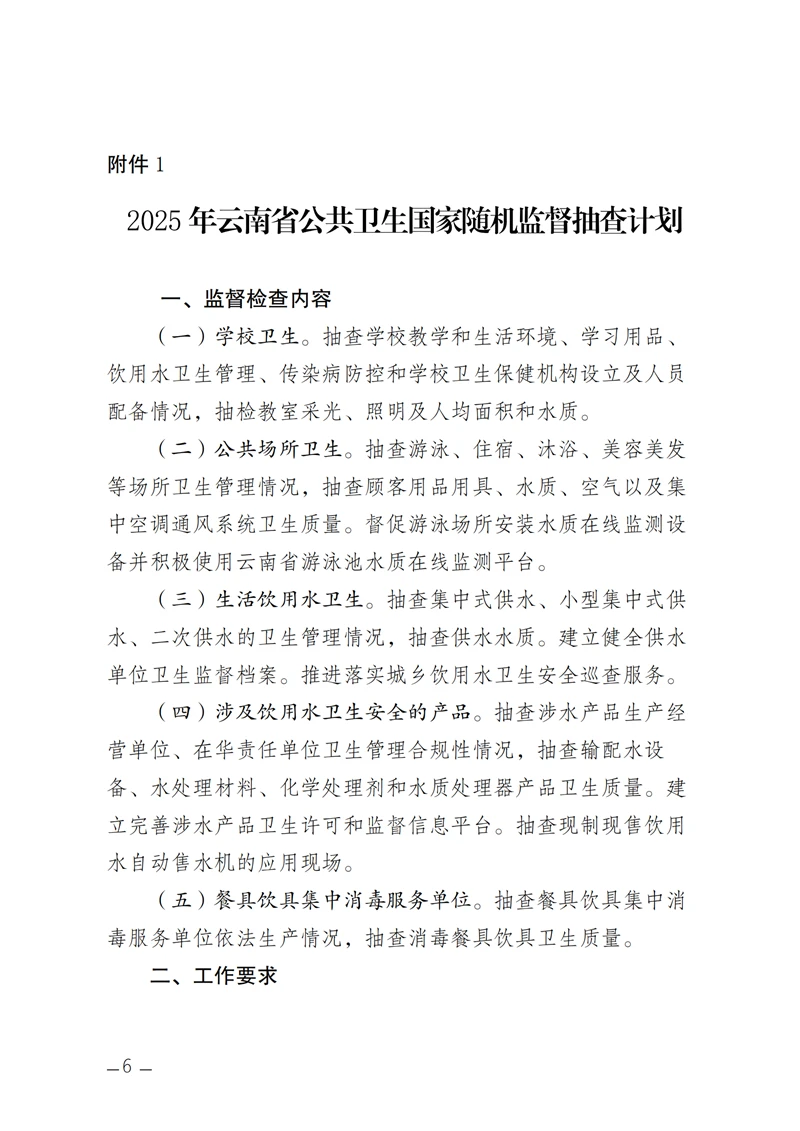 附件 1

2025 年云南省公共卫生国家随机监督抽查计划

一、监督检查内容

（一）学校卫生。抽查学校教学和生活环境、学习用品、饮用水卫生管理、传染病防控和学校卫生保健机构设立及人员配备情况，抽检教室采光、照明及人均面积和水质。

（二）公共场所卫生。抽查游泳、住宿、沐浴、美容美发等场所卫生管理情况，抽查顾客用品用具、水质、空气以及集中空调通风系统卫生质量。督促游泳场所安装水质在线监测设备并积极使用云南省游泳池水质在线监测平台。

（三）生活饮用水卫生。抽查集中式供水、小型集中式供水、二次供水的卫生管理情况，抽查供水水质。建立健全供水单位卫生监督档案。推进落实城乡饮用水卫生安全巡查服务。

（四）涉及饮用水卫生安全的产品。抽查涉水产品生产经营单位、在华责任单位卫生管理合规性情况，抽查输配水设备、水处理材料、化学处理剂和水质处理器产品卫生质量。建立完善涉水产品卫生许可和监督信息平台。抽查现制现售饮用水自动售水机的应用现场。

（五）餐具饮具集中消毒服务单位。抽查餐具饮具集中消毒服务单位依法生产情况，抽查消毒餐具饮具卫生质量。

二、工作要求

—6—